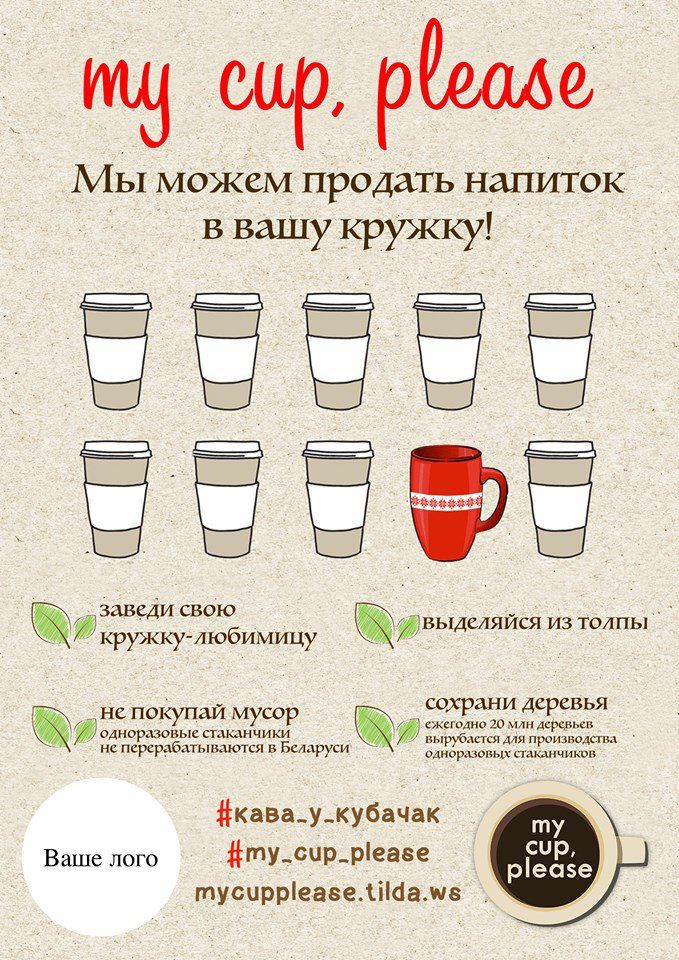 my cup, please

Мы можем продать напиток в вашу кружку!

заведи свою кружку-любимицу

выделяйся из толпы

не покупай мусор
одноразовые стаканчики не перерабатываются в Беларуси

сохрани деревья
ежегодно 20 млн деревьев вырубается для производства одноразовых стаканчиков

Ваше лого

#кава_у_кубачак
#my_cup_please
mycupplease.tilda.ws

my cup, please